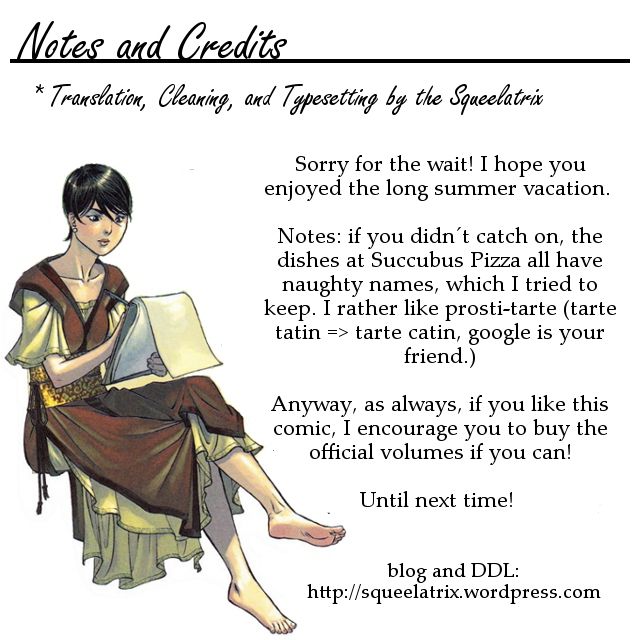 Notes and Credits

* Translation, Cleaning, and Typesetting by the Squeelatrix

Sorry for the wait! I hope you enjoyed the long summer vacation.

Notes: if you didn´t catch on, the dishes at Succubus Pizza all have naughty names, which I tried to keep. I rather like prosti-tarte (tarte tatin => tarte catin, google is your friend.)

Anyway, as always, if you like this comic, I encourage you to buy the official volumes if you can!

Until next time!

blog and DDL:
http://squeelatrix.wordpress.com